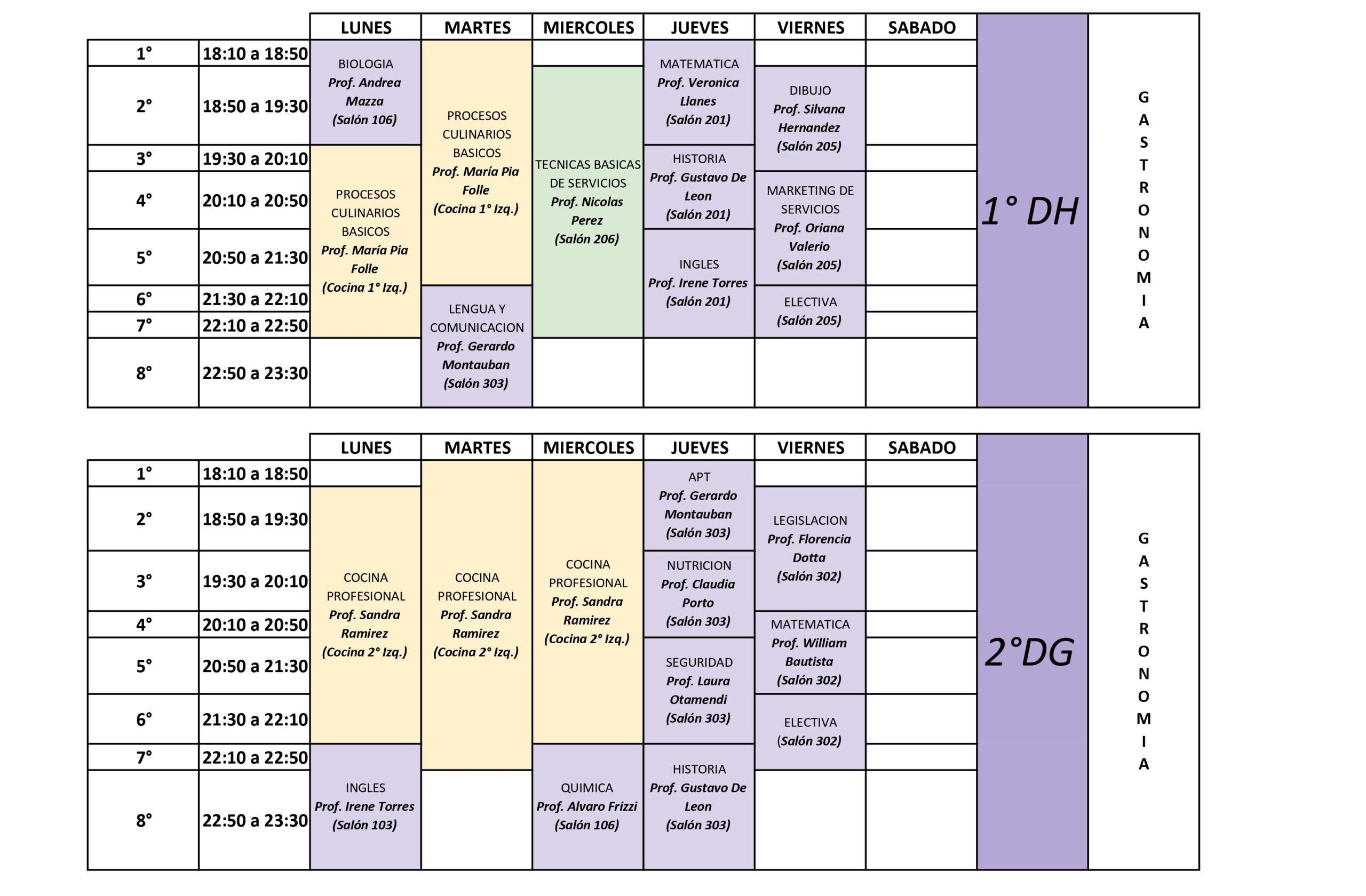 |  |  | LUNES | MARTES | MIERCOLES | JUEVES | VIERNES | SABADO |  |  |
|---|---|---|---|---|---|---|---|---|---|
| 1° | 18:10 a 18:50 | BIOLOGIA Prof. Andrea Mazza (Salón 106) | PROCESOS CULINARIOS BASICOS Prof. María Pia Folle (Cocina 1° Izq.) |  | MATEMATICA Prof. Veronica Llanes (Salón 201) |  |  | 1° DH | GASTRONOMIA |
| 2° | 18:50 a 19:30 |  |  | TECNICAS BASICAS DE SERVICIOS Prof. Nicolas Perez (Salón 206) |  | DIBUJO Prof. Silvana Hernandez (Salón 205) |  |  |  |
| 3° | 19:30 a 20:10 | PROCESOS CULINARIOS BASICOS Prof. María Pia Folle (Cocina 1° Izq.) |  |  | HISTORIA Prof. Gustavo De Leon (Salón 201) |  |  |  |  |
| 4° | 20:10 a 20:50 |  |  |  |  | MARKETING DE SERVICIOS Prof. Oriana Valerio (Salón 205) |  |  |  |
| 5° | 20:50 a 21:30 |  |  |  | INGLES Prof. Irene Torres (Salón 201) |  |  |  |  |
| 6° | 21:30 a 22:10 |  | LENGUA Y COMUNICACION Prof. Gerardo Montauban (Salón 303) |  |  | ELECTIVA (Salón 205) |  |  |  |
| 7° | 22:10 a 22:50 |  |  |  |  |  |  |  |  |
| 8° | 22:50 a 23:30 |  |  |  |  |  |  |  |  |

|  |  | LUNES | MARTES | MIERCOLES | JUEVES | VIERNES | SABADO |  |  |
|---|---|---|---|---|---|---|---|---|---|
| 1° | 18:10 a 18:50 |  | COCINA PROFESIONAL Prof. Sandra Ramirez (Cocina 2° Izq.) | COCINA PROFESIONAL Prof. Sandra Ramirez (Cocina 2° Izq.) | APT Prof. Gerardo Montauban (Salón 303) |  |  | 2°DG | GASTRONOMIA |
| 2° | 18:50 a 19:30 | COCINA PROFESIONAL Prof. Sandra Ramirez (Cocina 2° Izq.) |  |  |  | LEGISLACION Prof. Florencia Dotta (Salón 302) |  |  |  |
| 3° | 19:30 a 20:10 |  |  |  | NUTRICION Prof. Claudia Porto (Salón 303) |  |  |  |  |
| 4° | 20:10 a 20:50 |  |  |  |  | MATEMATICA Prof. William Bautista (Salón 302) |  |  |  |
| 5° | 20:50 a 21:30 |  |  |  | SEGURIDAD Prof. Laura Otamendi (Salón 303) |  |  |  |  |
| 6° | 21:30 a 22:10 |  |  |  |  | ELECTIVA (Salón 302) |  |  |  |
| 7° | 22:10 a 22:50 | INGLES Prof. Irene Torres (Salón 103) |  | QUIMICA Prof. Alvaro Frizzi (Salón 106) | HISTORIA Prof. Gustavo De Leon (Salón 303) |  |  |  |  |
| 8° | 22:50 a 23:30 |  |  |  |  |  |  |  |  |